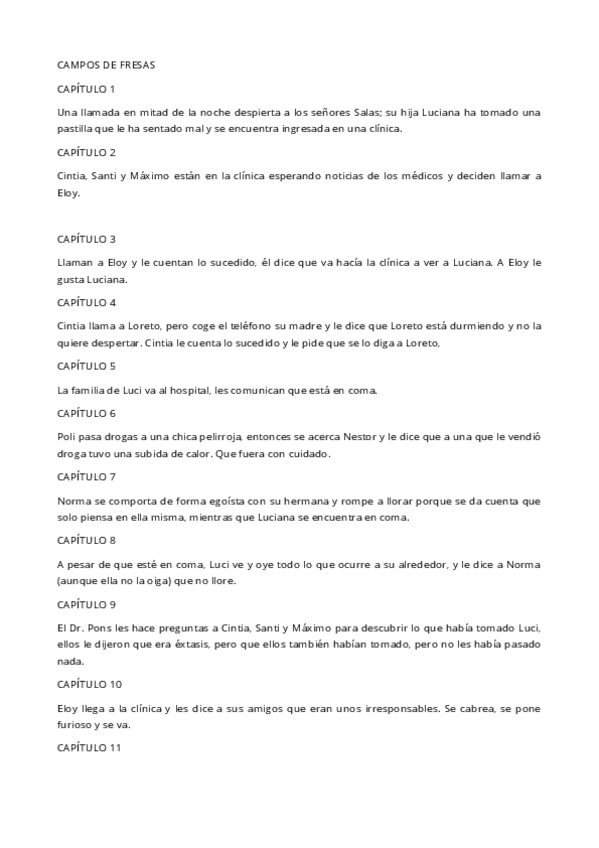 CAMPOS DE FRESAS

CAPÍTULO 1

Una llamada en mitad de la noche despierta a los señores Salas; su hija Luciana ha tomado una pastilla que le ha sentado mal y se encuentra ingresada en una clínica.

CAPÍTULO 2

Cintia, Santi y Máximo están en la clínica esperando noticias de los médicos y deciden llamar a Eloy.

CAPÍTULO 3

Llaman a Eloy y le cuentan lo sucedido, él dice que va hacía la clínica a ver a Luciana. A Eloy le gusta Luciana.

CAPÍTULO 4

Cintia llama a Loreto, pero coge el teléfono su madre y le dice que Loreto está durmiendo y no la quiere despertar. Cintia le cuenta lo sucedido y le pide que se lo diga a Loreto,

CAPÍTULO 5

La familia de Luci va al hospital, les comunican que está en coma.

CAPÍTULO 6

Poli pasa drogas a una chica pelirroja, entonces se acerca Nestor y le dice que a una que le vendió droga tuvo una subida de calor. Que fuera con cuidado.

CAPÍTULO 7

Norma se comporta de forma egoísta con su hermana y rompe a llorar porque se da cuenta que solo piensa en ella misma, mientras que Luciana se encuentra en coma.

CAPÍTULO 8

A pesar de que esté en coma, Luci ve y oye todo lo que ocurre a su alrededor, y le dice a Norma (aunque ella no la oiga) que no llore.

CAPÍTULO 9

El Dr. Pons les hace preguntas a Cintia, Santi y Máximo para descubrir lo que había tomado Luci, ellos le dijeron que era éxtasis, pero que ellos también habían tomado, pero no les había pasado nada.

CAPÍTULO 10

Eloy llega a la clínica y les dice a sus amigos que eran unos irresponsables. Se cabrea, se pone furioso y se va.

CAPÍTULO 11